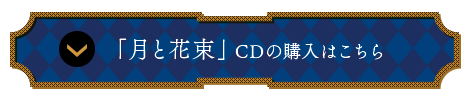 「月と花束」CDの購入はこちら